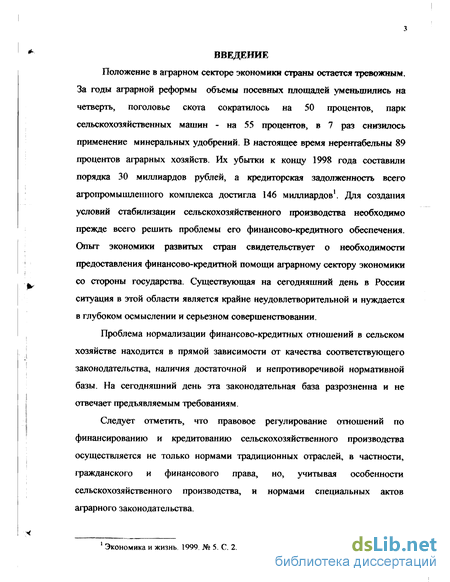 3

ВВЕДЕНИЕ

Положение в аграрном секторе экономики страны остается тревожным. За годы аграрной реформы объемы посевных площадей уменьшились на четверть, поголовье скота сократилось на 50 процентов, парк сельскохозяйственных машин - на 55 процентов, в 7 раз снизилось применение минеральных удобрений. В настоящее время нерентабельны 89 процентов аграрных хозяйств. Их убытки к концу 1998 года составили порядка 30 миллиардов рублей, а кредиторская задолженность всего агропромышленного комплекса достигла 146 миллиардов$^1$. Для создания условий стабилизации сельскохозяйственного производства необходимо прежде всего решить проблемы его финансово-кредитного обеспечения. Опыт экономики развитых стран свидетельствует о необходимости предоставления финансово-кредитной помощи аграрному сектору экономики со стороны государства. Существующая на сегодняшний день в России ситуация в этой области является крайне неудовлетворительной и нуждается в глубоком осмыслении и серьезном совершенствовании.

Проблема нормализации финансово-кредитных отношений в сельском хозяйстве находится в прямой зависимости от качества соответствующего законодательства, наличия достаточной и непротиворечивой нормативной базы. На сегодняшний день эта законодательная база разрозненна и не отвечает предъявляемым требованиям.

Следует отметить, что правовое регулирование отношений по финансированию и кредитованию сельскохозяйственного производства осуществляется не только нормами традиционных отраслей, в частности, гражданского и финансового права, но, учитывая особенности сельскохозяйственного производства, и нормами специальных актов аграрного законодательства.

$^1$ Экономика и жизнь. 1999. № 5. С. 2.

dsLib.net
библиотека диссертаций